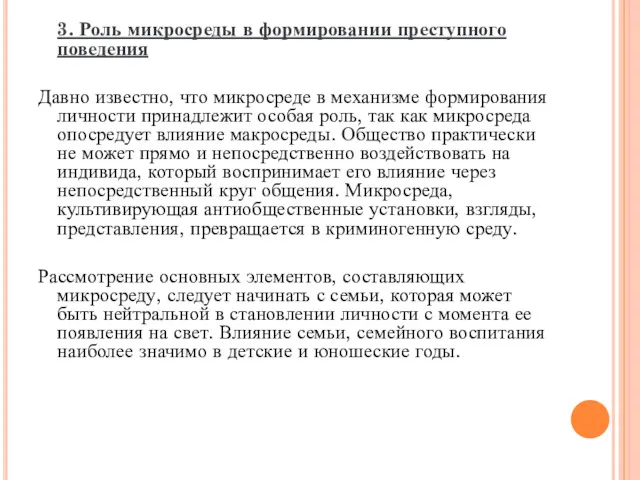 3. Роль микросреды в формировании преступного поведения

Давно известно, что микросреде в механизме формирования личности принадлежит особая роль, так как микросреда опосредует влияние макросреды. Общество практически не может прямо и непосредственно воздействовать на индивида, который воспринимает его влияние через непосредственный круг общения. Микросреда, культивирующая антиобщественные установки, взгляды, представления, превращается в криминогенную среду.

Рассмотрение основных элементов, составляющих микросреду, следует начинать с семьи, которая может быть нейтральной в становлении личности с момента ее появления на свет. Влияние семьи, семейного воспитания наиболее значимо в детские и юношеские годы.